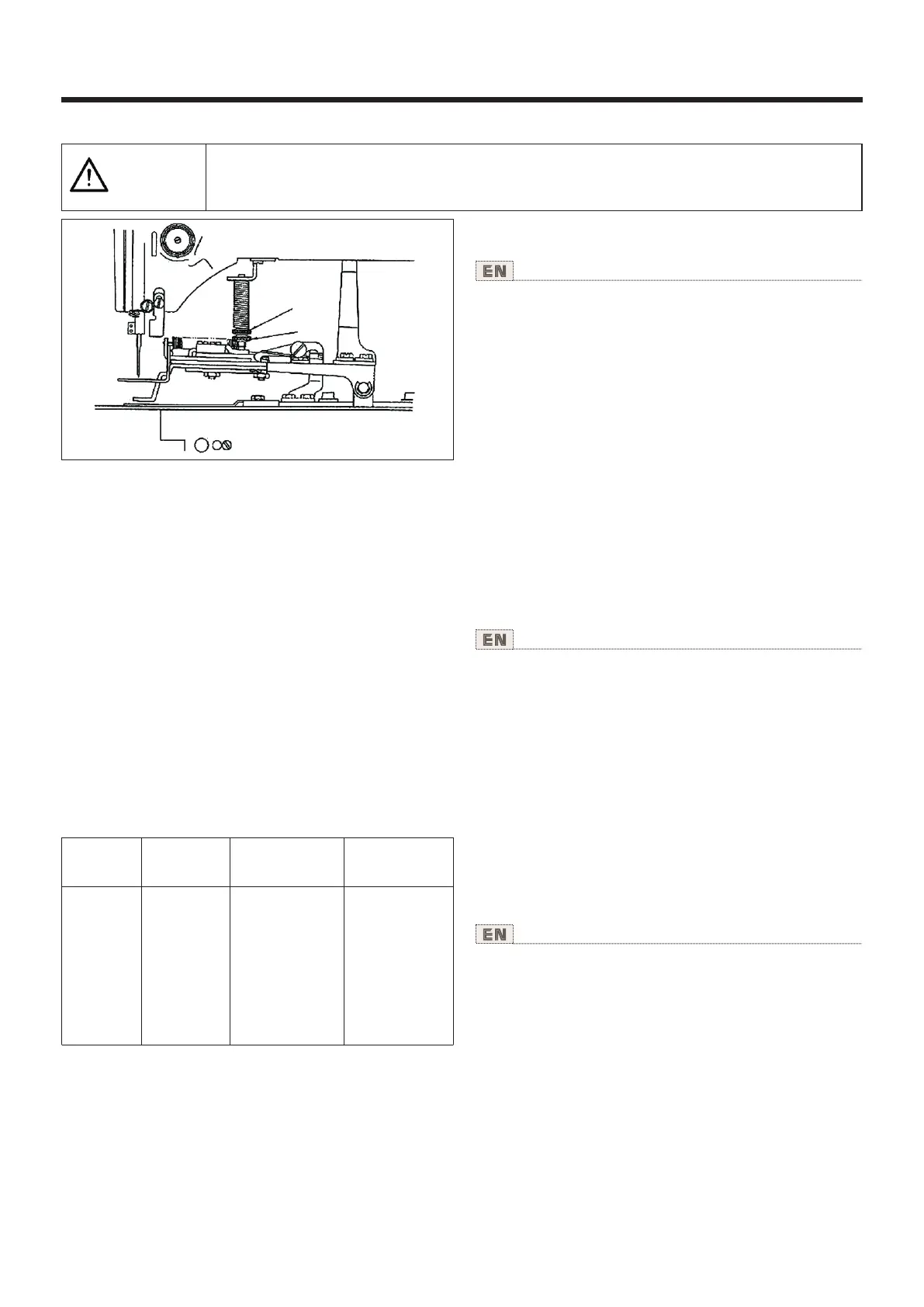 EN

EN

EN